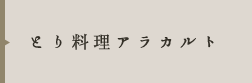 とり料理アラカルト